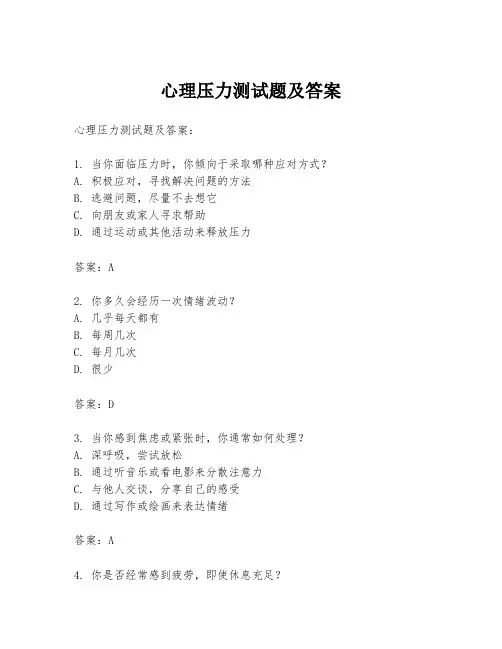 心理压力测试题及答案

心理压力测试题及答案：

1. 当你面临压力时，你倾向于采取哪种应对方式？
A. 积极应对，寻找解决问题的方法
B. 逃避问题，尽量不去想它
C. 向朋友或家人寻求帮助
D. 通过运动或其他活动来释放压力

答案：A

2. 你多久会经历一次情绪波动？
A. 几乎每天都有
B. 每周几次
C. 每月几次
D. 很少

答案：D

3. 当你感到焦虑或紧张时，你通常如何处理？
A. 深呼吸，尝试放松
B. 通过听音乐或看电影来分散注意力
C. 与他人交谈，分享自己的感受
D. 通过写作或绘画来表达情绪

答案：A

4. 你是否经常感到疲劳，即使休息充足？